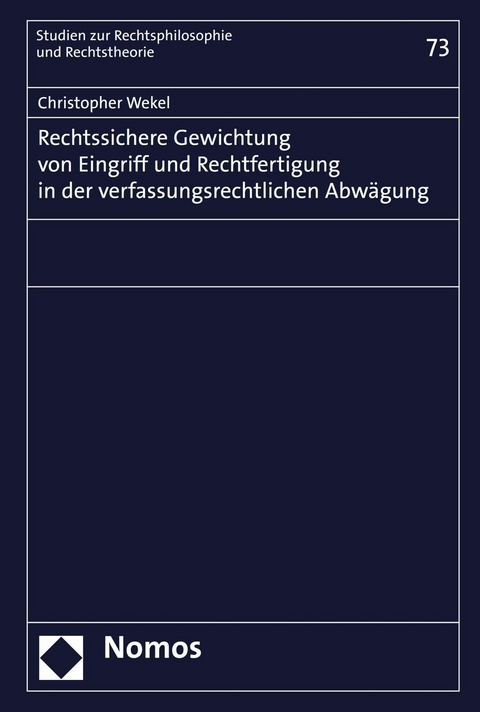 Studien zur Rechtsphilosophie
und Rechtstheorie

73

Christopher Wekel

Rechtssichere Gewichtung
von Eingriff und Rechtfertigung
in der verfassungsrechtlichen Abwägung

Nomos